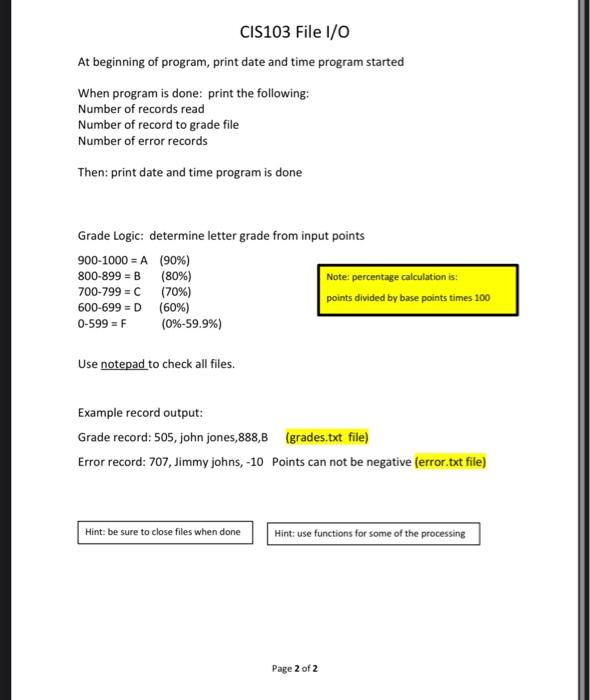 CIS103 File I/O

At beginning of program, print date and time program started

When program is done: print the following:
Number of records read
Number of record to grade file
Number of error records

Then: print date and time program is done

Grade Logic: determine letter grade from input points

900-1000 = A (90%)
800-899 = B (80%)
700-799 = C (70%)
600-699 = D (60%)
0-599 = F (0%-59.9%)

Note: percentage calculation is:
points divided by base points times 100

Use notepad to check all files.

Example record output:

Grade record: 505, john jones,888,B (grades.txt file)

Error record: 707, Jimmy johns, -10 Points can not be negative (error.txt file)

Hint: be sure to close files when done

Hint: use functions for some of the processing

Page 2 of 2